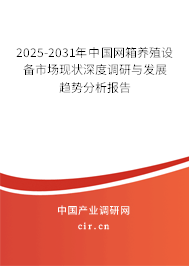 2025-2031年中国网箱养殖设备市场现状深度调研与发展趋势分析报告

中国产业调研网
cir.cn